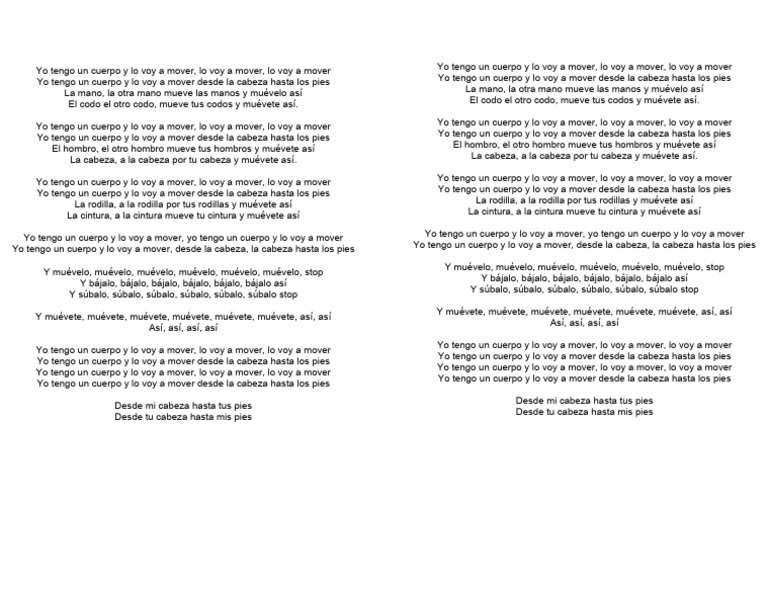 Yo tengo un cuerpo y lo voy a mover, lo voy a mover, lo voy a mover
Yo tengo un cuerpo y lo voy a mover desde la cabeza hasta los pies
La mano, la otra mano mueve las manos y muévelo así
El codo el otro codo, mueve tus codos y muévete así.

Yo tengo un cuerpo y lo voy a mover, lo voy a mover, lo voy a mover
Yo tengo un cuerpo y lo voy a mover desde la cabeza hasta los pies
El hombro, el otro hombro mueve tus hombros y muévete así
La cabeza, a la cabeza por tu cabeza y muévete así.

Yo tengo un cuerpo y lo voy a mover, lo voy a mover, lo voy a mover
Yo tengo un cuerpo y lo voy a mover desde la cabeza hasta los pies
La rodilla, a la rodilla por tus rodillas y muévete así
La cintura, a la cintura mueve tu cintura y muévete así

Yo tengo un cuerpo y lo voy a mover, yo tengo un cuerpo y lo voy a mover
Yo tengo un cuerpo y lo voy a mover, desde la cabeza, la cabeza hasta los pies

Y muévelo, muévelo, muévelo, muévelo, muévelo, muévelo, stop
Y bájalo, bájalo, bájalo, bájalo, bájalo, bájalo así
Y súbalo, súbalo, súbalo, súbalo, súbalo, súbalo stop

Y muévete, muévete, muévete, muévete, muévete, muévete, así, así
Así, así, así, así

Yo tengo un cuerpo y lo voy a mover, lo voy a mover, lo voy a mover
Yo tengo un cuerpo y lo voy a mover desde la cabeza hasta los pies
Yo tengo un cuerpo y lo voy a mover, lo voy a mover, lo voy a mover
Yo tengo un cuerpo y lo voy a mover desde la cabeza hasta los pies

Desde mi cabeza hasta tus pies
Desde tu cabeza hasta mis pies

Yo tengo un cuerpo y lo voy a mover, lo voy a mover, lo voy a mover
Yo tengo un cuerpo y lo voy a mover desde la cabeza hasta los pies
La mano, la otra mano mueve las manos y muévelo así
El codo el otro codo, mueve tus codos y muévete así.

Yo tengo un cuerpo y lo voy a mover, lo voy a mover, lo voy a mover
Yo tengo un cuerpo y lo voy a mover desde la cabeza hasta los pies
El hombro, el otro hombro mueve tus hombros y muévete así
La cabeza, a la cabeza por tu cabeza y muévete así.

Yo tengo un cuerpo y lo voy a mover, lo voy a mover, lo voy a mover
Yo tengo un cuerpo y lo voy a mover desde la cabeza hasta los pies
La rodilla, a la rodilla por tus rodillas y muévete así
La cintura, a la cintura mueve tu cintura y muévete así

Yo tengo un cuerpo y lo voy a mover, yo tengo un cuerpo y lo voy a mover
Yo tengo un cuerpo y lo voy a mover, desde la cabeza, la cabeza hasta los pies

Y muévelo, muévelo, muévelo, muévelo, muévelo, muévelo, stop
Y bájalo, bájalo, bájalo, bájalo, bájalo, bájalo así
Y súbalo, súbalo, súbalo, súbalo, súbalo, súbalo stop

Y muévete, muévete, muévete, muévete, muévete, muévete, así, así
Así, así, así, así

Yo tengo un cuerpo y lo voy a mover, lo voy a mover, lo voy a mover
Yo tengo un cuerpo y lo voy a mover desde la cabeza hasta los pies
Yo tengo un cuerpo y lo voy a mover, lo voy a mover, lo voy a mover
Yo tengo un cuerpo y lo voy a mover desde la cabeza hasta los pies

Desde mi cabeza hasta tus pies
Desde tu cabeza hasta mis pies